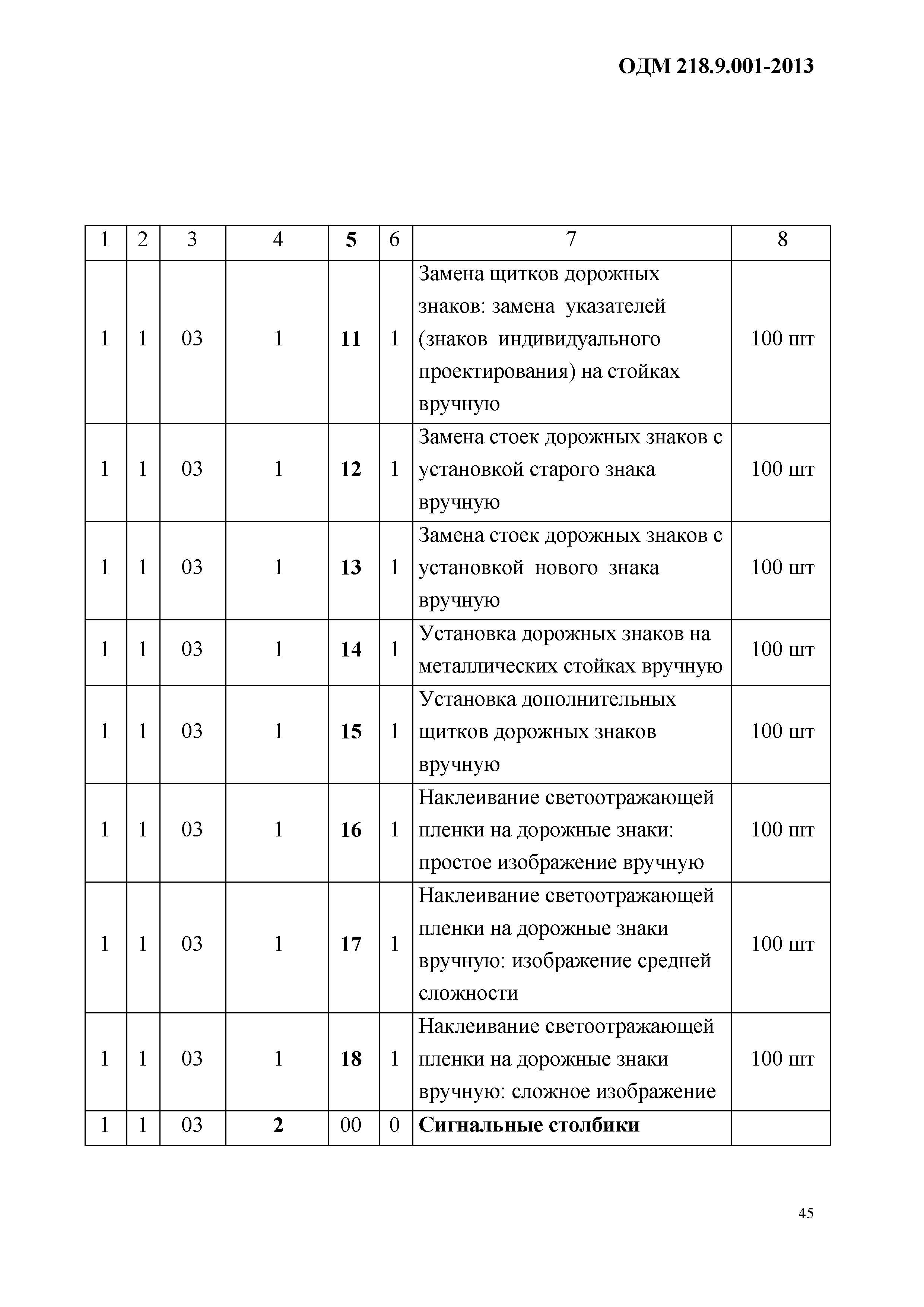 ОДМ 218.9.001-2013

| 1 | 2 | 3 | 4 | 5 | 6 | 7 | 8 |
|---|---|---|---|---|---|---|---|
| 1 | 1 | 03 | 1 | 11 | 1 | Замена щитков дорожных знаков: замена указателей (знаков индивидуального проектирования) на стойках вручную | 100 шт |
| 1 | 1 | 03 | 1 | 12 | 1 | Замена стоек дорожных знаков с установкой старого знака вручную | 100 шт |
| 1 | 1 | 03 | 1 | 13 | 1 | Замена стоек дорожных знаков с установкой нового знака вручную | 100 шт |
| 1 | 1 | 03 | 1 | 14 | 1 | Установка дорожных знаков на металлических стойках вручную | 100 шт |
| 1 | 1 | 03 | 1 | 15 | 1 | Установка дополнительных щитков дорожных знаков вручную | 100 шт |
| 1 | 1 | 03 | 1 | 16 | 1 | Наклеивание светоотражающей пленки на дорожные знаки: простое изображение вручную | 100 шт |
| 1 | 1 | 03 | 1 | 17 | 1 | Наклеивание светоотражающей пленки на дорожные знаки вручную: изображение средней сложности | 100 шт |
| 1 | 1 | 03 | 1 | 18 | 1 | Наклеивание светоотражающей пленки на дорожные знаки вручную: сложное изображение | 100 шт |
| 1 | 1 | 03 | 2 | 00 | 0 | Сигнальные столбики | |

45